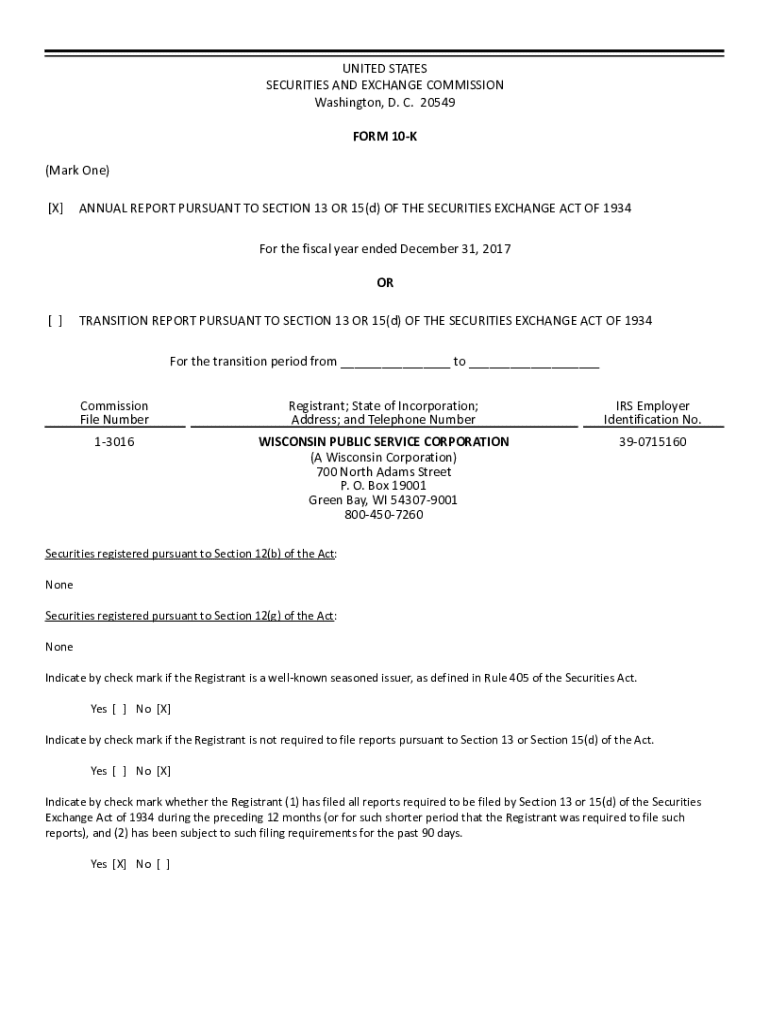 UNITED STATES
SECURITIES AND EXCHANGE COMMISSION
Washington, D. C. 20549

FORM 10-K

(Mark One)

[X] ANNUAL REPORT PURSUANT TO SECTION 13 OR 15(d) OF THE SECURITIES EXCHANGE ACT OF 1934

For the fiscal year ended December 31, 2017

OR

[ ] TRANSITION REPORT PURSUANT TO SECTION 13 OR 15(d) OF THE SECURITIES EXCHANGE ACT OF 1934

For the transition period from ________________ to ___________________

| Commission File Number | Registrant; State of Incorporation; Address; and Telephone Number | IRS Employer Identification No. |
|---|---|---|
| 1-3016 | WISCONSIN PUBLIC SERVICE CORPORATION (A Wisconsin Corporation) 700 North Adams Street P. O. Box 19001 Green Bay, WI 54307-9001 800-450-7260 | 39-0715160 |

Securities registered pursuant to Section 12(b) of the Act:

None

Securities registered pursuant to Section 12(g) of the Act:

None

Indicate by check mark if the Registrant is a well-known seasoned issuer, as defined in Rule 405 of the Securities Act.

Yes [ ] No [X]

Indicate by check mark if the Registrant is not required to file reports pursuant to Section 13 or Section 15(d) of the Act.

Yes [ ] No [X]

Indicate by check mark whether the Registrant (1) has filed all reports required to be filed by Section 13 or 15(d) of the Securities Exchange Act of 1934 during the preceding 12 months (or for such shorter period that the Registrant was required to file such reports), and (2) has been subject to such filing requirements for the past 90 days.

Yes [X] No [ ]